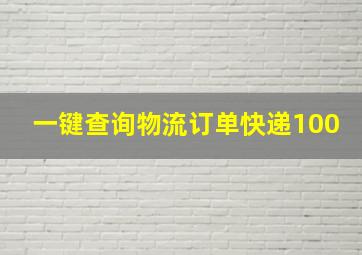 一键查询物流订单快递100